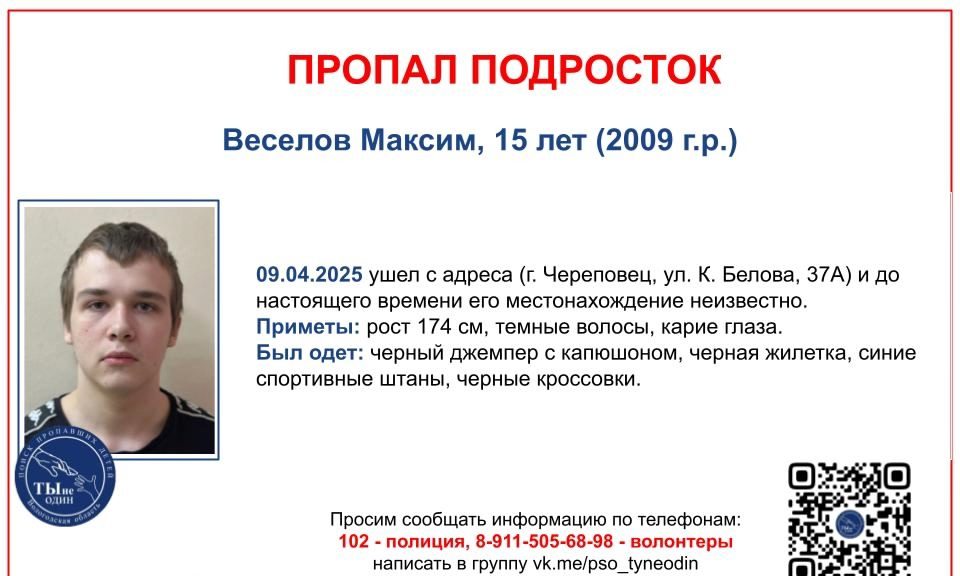 ПРОПАЛ ПОДРОСТОК

Веселов Максим, 15 лет (2009 г.р.)

09.04.2025 ушел с адреса (г. Череповец, ул. К. Белова, 37А) и до настоящего времени его местонахождение неизвестно.
Приметы: рост 174 см, темные волосы, карие глаза.
Был одет: черный джемпер с капюшоном, черная жилетка, синие спортивные штаны, черные кроссовки.

ПОИСК ПРОПАВШИХ ДЕТЕЙ
ТЫ не ОДИН
Вологодская область

Просим сообщать информацию по телефонам:
102 - полиция, 8-911-505-68-98 - волонтеры
написать в группу vk.me/pso_tyneodin